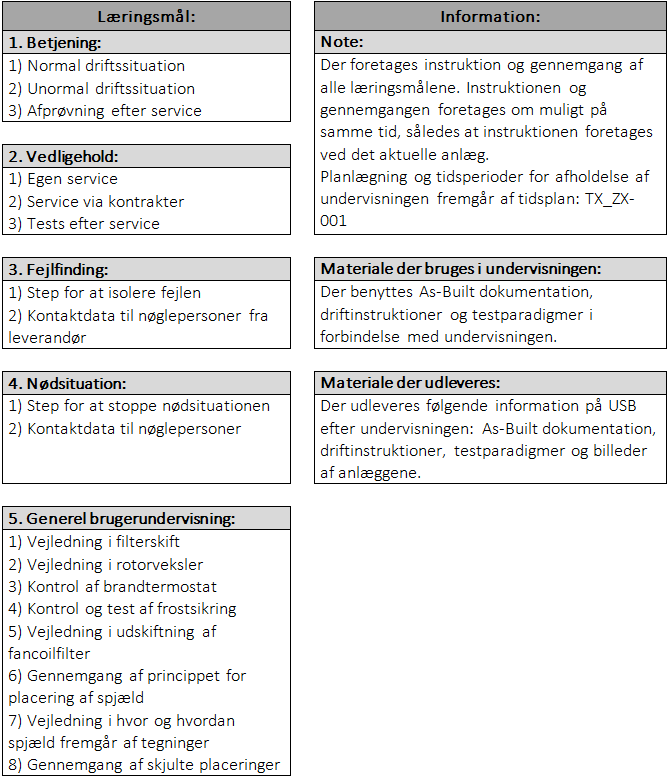 Læringsmål:

1. Betjening:
1) Normal driftssituation
2) Unormal driftssituation
3) Afprøvning efter service

2. Vedligehold:
1) Egen service
2) Service via kontrakter
3) Tests efter service

3. Fejlfinding:
1) Step for at isolere fejlen
2) Kontaktdata til nøglepersoner fra leverandør

4. Nødsituation:
1) Step for at stoppe nødsituationen
2) Kontaktdata til nøglepersoner

5. Generel brugerundervisning:
1) Vejledning i filterskift
2) Vejledning i rotorveksler
3) Kontrol af brandtermostat
4) Kontrol og test af frostsikring
5) Vejledning i udskiftning af fancoilfilter
6) Gennemgang af princippet for placering af spjæld
7) Vejledning i hvor og hvordan spjæld fremgår af tegninger
8) Gennemgang af skjulte placeringer

Information:

Note:
Der foretages instruktion og gennemgang af alle læringsmålene. Instruktionen og gennemgangen foretages om muligt på samme tid, således at instruktionen foretages ved det aktuelle anlæg.
Planlægning og tidsperioder for afholdelse af undervisningen fremgår af tidsplan: TX_ZX-001

Materiale der bruges i undervisningen:
Der benyttes As-Built dokumentation, driftinstruktioner og testparadigmer i forbindelse med undervisningen.

Materiale der udleveres:
Der udleveres følgende information på USB efter undervisningen: As-Built dokumentation, driftinstruktioner, testparadigmer og billeder af anlæggene.